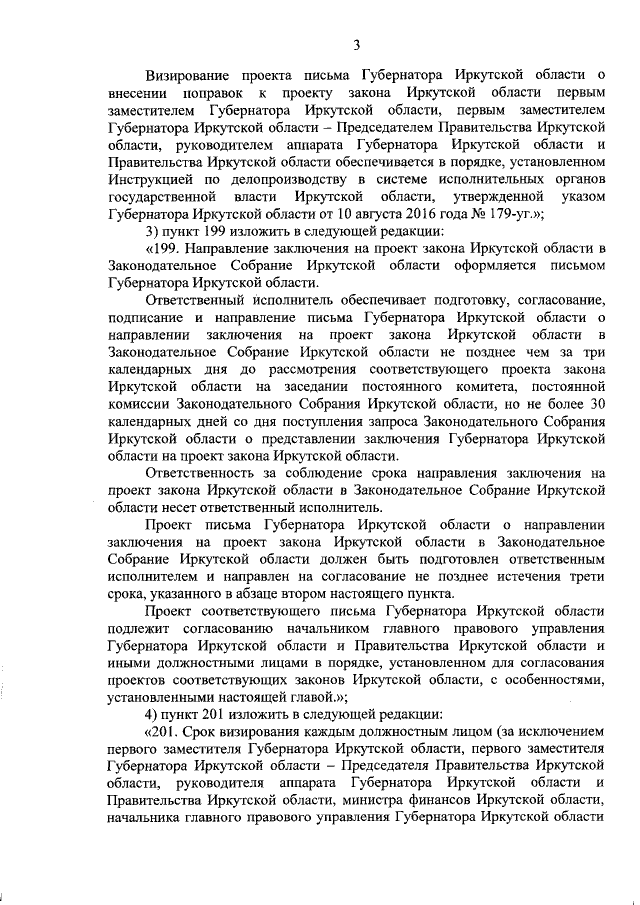 3

Визирование проекта письма Губернатора Иркутской области о внесении поправок к проекту закона Иркутской области первым заместителем Губернатора Иркутской области, первым заместителем Губернатора Иркутской области – Председателем Правительства Иркутской области, руководителем аппарата Губернатора Иркутской области и Правительства Иркутской области обеспечивается в порядке, установленном Инструкцией по делопроизводству в системе исполнительных органов государственной власти Иркутской области, утвержденной указом Губернатора Иркутской области от 10 августа 2016 года № 179-уг.»;

3) пункт 199 изложить в следующей редакции:

«199. Направление заключения на проект закона Иркутской области в Законодательное Собрание Иркутской области оформляется письмом Губернатора Иркутской области.

Ответственный исполнитель обеспечивает подготовку, согласование, подписание и направление письма Губернатора Иркутской области о направлении заключения на проект закона Иркутской области в Законодательное Собрание Иркутской области не позднее чем за три календарных дня до рассмотрения соответствующего проекта закона Иркутской области на заседании постоянного комитета, постоянной комиссии Законодательного Собрания Иркутской области, но не более 30 календарных дней со дня поступления запроса Законодательного Собрания Иркутской области о представлении заключения Губернатора Иркутской области на проект закона Иркутской области.

Ответственность за соблюдение срока направления заключения на проект закона Иркутской области в Законодательное Собрание Иркутской области несет ответственный исполнитель.

Проект письма Губернатора Иркутской области о направлении заключения на проект закона Иркутской области в Законодательное Собрание Иркутской области должен быть подготовлен ответственным исполнителем и направлен на согласование не позднее истечения трети срока, указанного в абзаце втором настоящего пункта.

Проект соответствующего письма Губернатора Иркутской области подлежит согласованию начальником главного правового управления Губернатора Иркутской области и Правительства Иркутской области и иными должностными лицами в порядке, установленном для согласования проектов соответствующих законов Иркутской области, с особенностями, установленными настоящей главой.»;

4) пункт 201 изложить в следующей редакции:

«201. Срок визирования каждым должностным лицом (за исключением первого заместителя Губернатора Иркутской области, первого заместителя Губернатора Иркутской области – Председателя Правительства Иркутской области, руководителя аппарата Губернатора Иркутской области и Правительства Иркутской области, министра финансов Иркутской области, начальника главного правового управления Губернатора Иркутской области